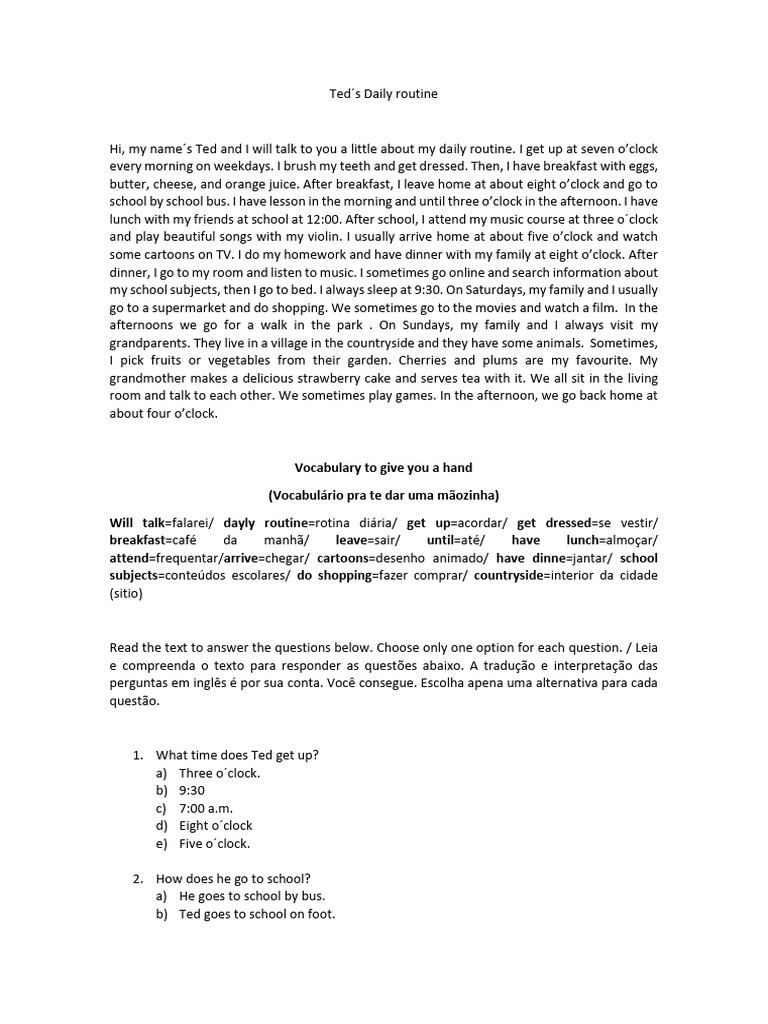 Ted´s Daily routine

Hi, my name´s Ted and I will talk to you a little about my daily routine. I get up at seven o'clock every morning on weekdays. I brush my teeth and get dressed. Then, I have breakfast with eggs, butter, cheese, and orange juice. After breakfast, I leave home at about eight o'clock and go to school by school bus. I have lesson in the morning and until three o'clock in the afternoon. I have lunch with my friends at school at 12:00. After school, I attend my music course at three o´clock and play beautiful songs with my violin. I usually arrive home at about five o'clock and watch some cartoons on TV. I do my homework and have dinner with my family at eight o'clock. After dinner, I go to my room and listen to music. I sometimes go online and search information about my school subjects, then I go to bed. I always sleep at 9:30. On Saturdays, my family and I usually go to a supermarket and do shopping. We sometimes go to the movies and watch a film. In the afternoons we go for a walk in the park . On Sundays, my family and I always visit my grandparents. They live in a village in the countryside and they have some animals. Sometimes, I pick fruits or vegetables from their garden. Cherries and plums are my favourite. My grandmother makes a delicious strawberry cake and serves tea with it. We all sit in the living room and talk to each other. We sometimes play games. In the afternoon, we go back home at about four o'clock.

Vocabulary to give you a hand

(Vocabulário pra te dar uma mãozinha)

Will talk=falarei/ dayly routine=rotina diária/ get up=acordar/ get dressed=se vestir/ breakfast=café da manhã/ leave=sair/ until=até/ have lunch=almoçar/ attend=frequentar/arrive=chegar/ cartoons=desenho animado/ have dinne=jantar/ school subjects=conteúdos escolares/ do shopping=fazer comprar/ countryside=interior da cidade (sitio)

Read the text to answer the questions below. Choose only one option for each question. / Leia e compreenda o texto para responder as questões abaixo. A tradução e interpretação das perguntas em inglês é por sua conta. Você consegue. Escolha apena uma alternativa para cada questão.

1. What time does Ted get up?
a) Three o´clock.
b) 9:30
c) 7:00 a.m.
d) Eight o´clock
e) Five o´clock.

2. How does he go to school?
a) He goes to school by bus.
b) Ted goes to school on foot.